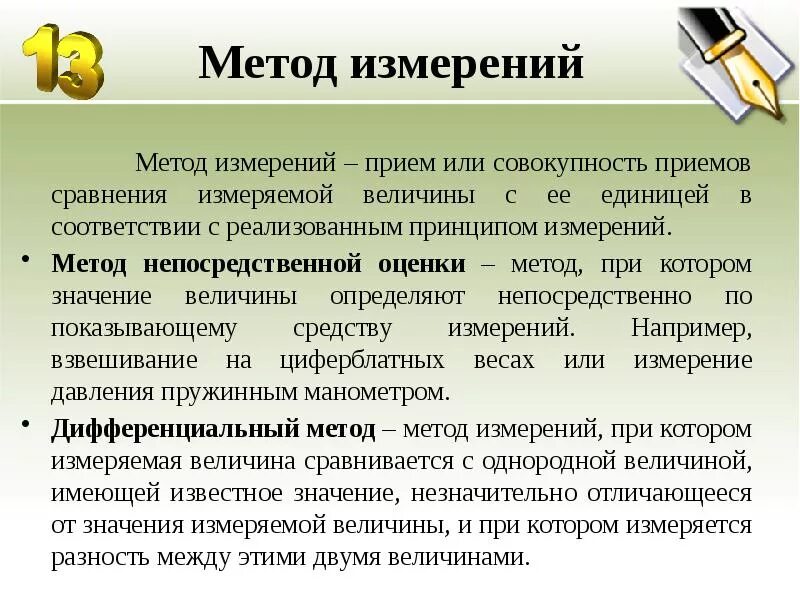 13

Метод измерений

Метод измерений – прием или совокупность приемов сравнения измеряемой величины с ее единицей в соответствии с реализованным принципом измерений.

• **Метод непосредственной оценки** – метод, при котором значение величины определяют непосредственно по показывающему средству измерений. Например, взвешивание на циферблатных весах или измерение давления пружинным манометром.

• **Дифференциальный метод** – метод измерений, при котором измеряемая величина сравнивается с однородной величиной, имеющей известное значение, незначительно отличающееся от значения измеряемой величины, и при котором измеряется разность между этими двумя величинами.